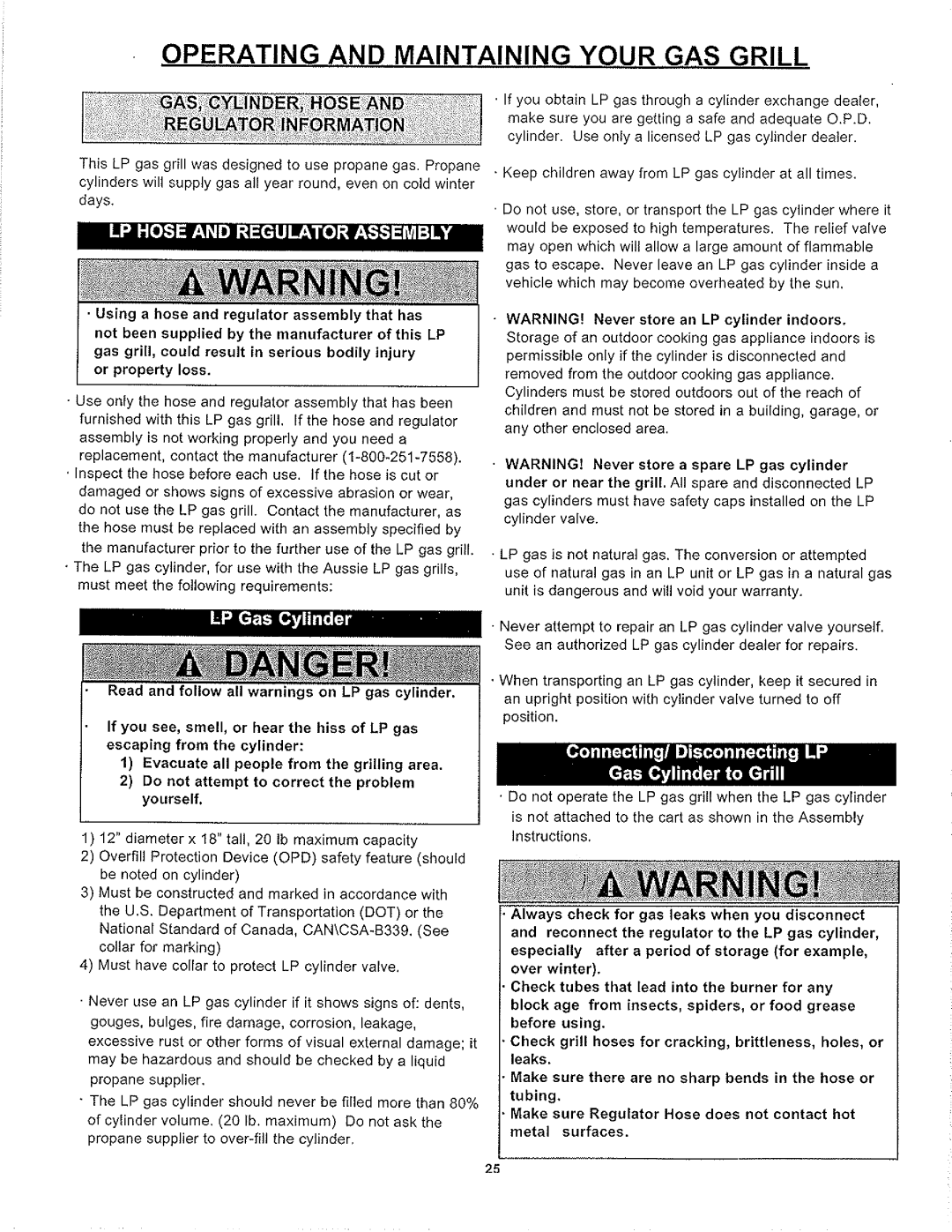 OPERATING AND MAINTAINING YOUR GAS GRILL

GAS, CYLINDER, HOSE AND REGULATOR INFORMATION

This LP gas grill was designed to use propane gas. Propane cylinders will supply gas all year round, even on cold winter days.

LP HOSE AND REGULATOR ASSEMBLY

WARNING!

· Using a hose and regulator assembly that has not been supplied by the manufacturer of this LP gas grill, could result in serious bodily injury or property loss.

· Use only the hose and regulator assembly that has been furnished with this LP gas grill. If the hose and regulator assembly is not working properly and you need a replacement, contact the manufacturer (1-800-251-7558).

· Inspect the hose before each use. If the hose is cut or damaged or shows signs of excessive abrasion or wear, do not use the LP gas grill. Contact the manufacturer, as the hose must be replaced with an assembly specified by the manufacturer prior to the further use of the LP gas grill.

· The LP gas cylinder, for use with the Aussie LP gas grills, must meet the following requirements:

LP Gas Cylinder

DANGER!

· Read and follow all warnings on LP gas cylinder.

· If you see, smell, or hear the hiss of LP gas escaping from the cylinder:
1) Evacuate all people from the grilling area.
2) Do not attempt to correct the problem yourself.

1) 12" diameter x 18" tall, 20 lb maximum capacity
2) Overfill Protection Device (OPD) safety feature (should be noted on cylinder)
3) Must be constructed and marked in accordance with the U.S. Department of Transportation (DOT) or the National Standard of Canada, CAN\CSA-B339. (See collar for marking)
4) Must have collar to protect LP cylinder valve.

· Never use an LP gas cylinder if it shows signs of: dents, gouges, bulges, fire damage, corrosion, leakage, excessive rust or other forms of visual external damage; it may be hazardous and should be checked by a liquid propane supplier.

· The LP gas cylinder should never be filled more than 80% of cylinder volume. (20 lb. maximum) Do not ask the propane supplier to over-fill the cylinder.

· If you obtain LP gas through a cylinder exchange dealer, make sure you are getting a safe and adequate O.P.D. cylinder. Use only a licensed LP gas cylinder dealer.

· Keep children away from LP gas cylinder at all times.

· Do not use, store, or transport the LP gas cylinder where it would be exposed to high temperatures. The relief valve may open which will allow a large amount of flammable gas to escape. Never leave an LP gas cylinder inside a vehicle which may become overheated by the sun.

· WARNING! Never store an LP cylinder indoors. Storage of an outdoor cooking gas appliance indoors is permissible only if the cylinder is disconnected and removed from the outdoor cooking gas appliance. Cylinders must be stored outdoors out of the reach of children and must not be stored in a building, garage, or any other enclosed area.

· WARNING! Never store a spare LP gas cylinder under or near the grill. All spare and disconnected LP gas cylinders must have safety caps installed on the LP cylinder valve.

· LP gas is not natural gas. The conversion or attempted use of natural gas in an LP unit or LP gas in a natural gas unit is dangerous and will void your warranty.

· Never attempt to repair an LP gas cylinder valve yourself. See an authorized LP gas cylinder dealer for repairs.

· When transporting an LP gas cylinder, keep it secured in an upright position with cylinder valve turned to off position.

Connecting/ Disconnecting LP Gas Cylinder to Grill

· Do not operate the LP gas grill when the LP gas cylinder is not attached to the cart as shown in the Assembly Instructions.

WARNING!

· Always check for gas leaks when you disconnect and reconnect the regulator to the LP gas cylinder, especially after a period of storage (for example, over winter).
· Check tubes that lead into the burner for any block age from insects, spiders, or food grease before using.
· Check grill hoses for cracking, brittleness, holes, or leaks.
· Make sure there are no sharp bends in the hose or tubing.
· Make sure Regulator Hose does not contact hot metal surfaces.

25